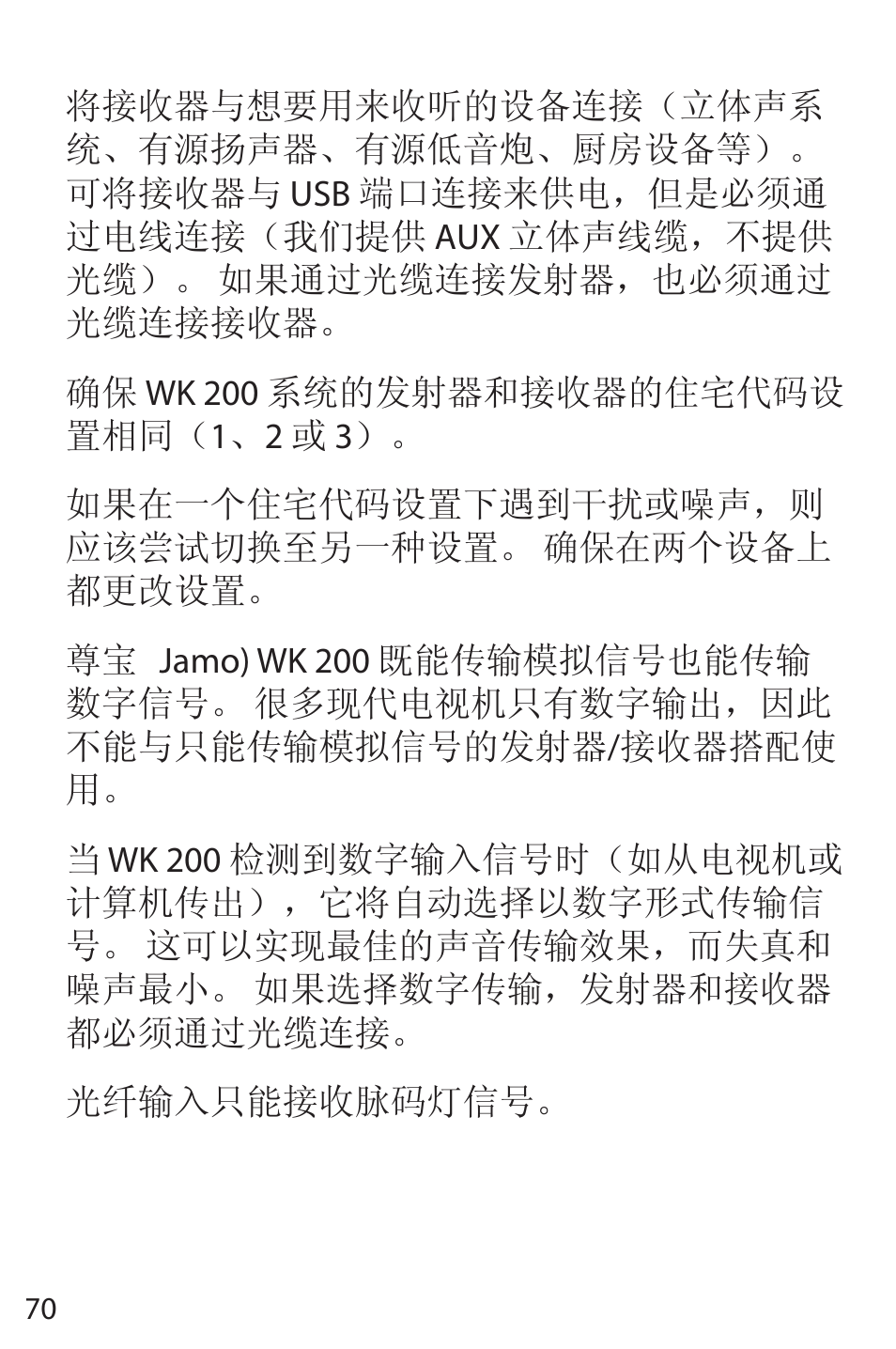 将接收器与想要用来收听的设备连接（立体声系统、有源扬声器、有源低音炮、厨房设备等）。可将接收器与 USB 端口连接来供电，但是必须通过电线连接（我们提供 AUX 立体声线缆，不提供光缆）。 如果通过光缆连接发射器，也必须通过光缆连接接收器。

确保 WK 200 系统的发射器和接收器的住宅代码设置相同（1、2 或 3）。

如果在一个住宅代码设置下遇到干扰或噪声，则应该尝试切换至另一种设置。 确保在两个设备上都更改设置。

尊宝 Jamo) WK 200 既能传输模拟信号也能传输数字信号。 很多现代电视机只有数字输出，因此不能与只能传输模拟信号的发射器/接收器搭配使用。

当 WK 200 检测到数字输入信号时（如从电视机或计算机传出），它将自动选择以数字形式传输信号。 这可以实现最佳的声音传输效果，而失真和噪声最小。 如果选择数字传输，发射器和接收器都必须通过光缆连接。

光纤输入只能接收脉码灯信号。

70